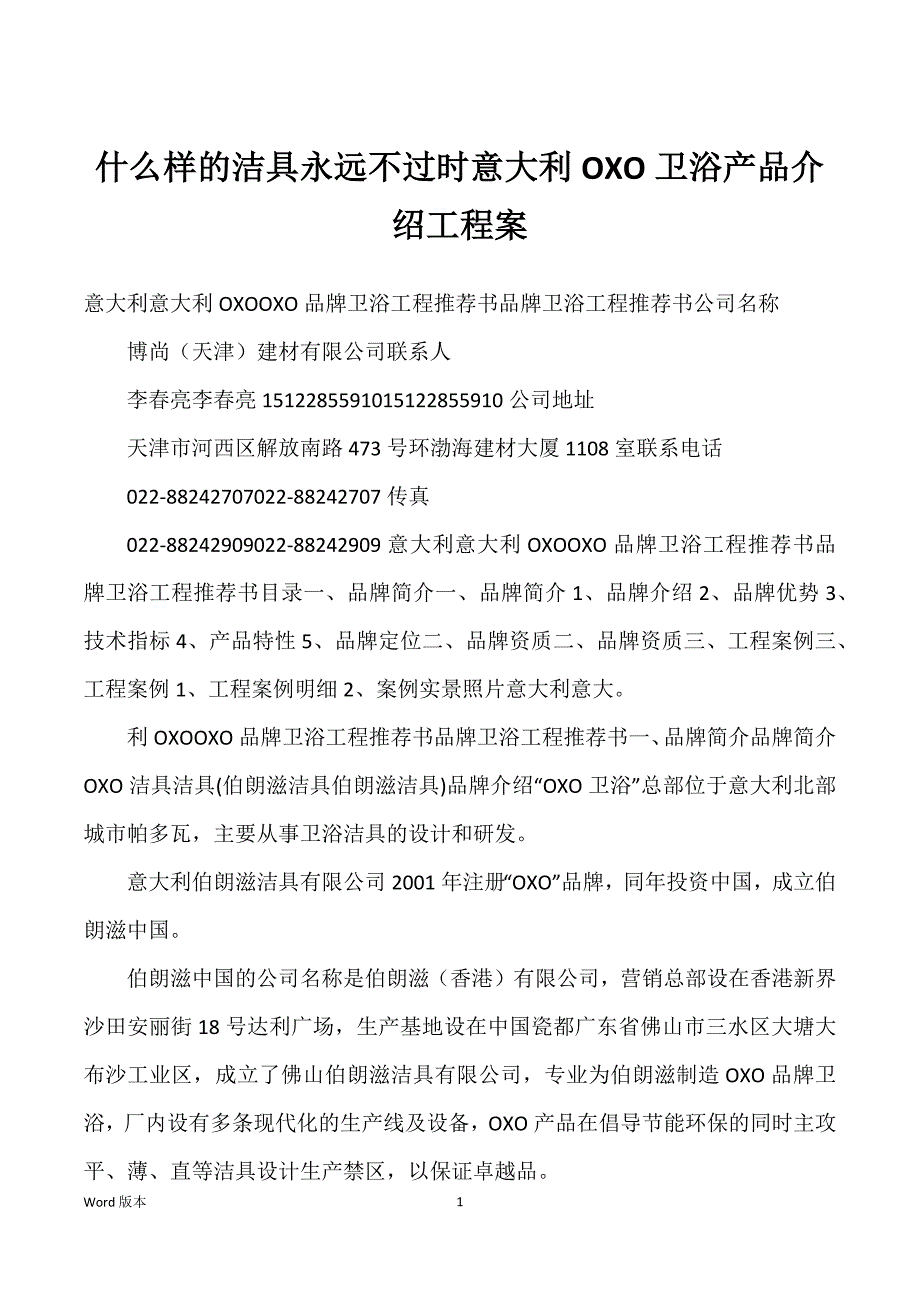 什么样的洁具永远不过时意大利 OXO 卫浴产品介绍工程案

意大利意大利 OXOOXO 品牌卫浴工程推荐书品牌卫浴工程推荐书公司名称

博尚（天津）建材有限公司联系人

李春亮李春亮 1512285591015122855910 公司地址

天津市河西区解放南路 473 号环渤海建材大厦 1108 室联系电话

022-88242707022-88242707 传真

022-88242909022-88242909 意大利意大利 OXOOXO 品牌卫浴工程推荐书品牌卫浴工程推荐书目录一、品牌简介一、品牌简介 1、品牌介绍 2、品牌优势 3、技术指标 4、产品特性 5、品牌定位二、品牌资质二、品牌资质三、工程案例三、工程案例 1、工程案例明细 2、案例实景照片意大利意大。

利 OXOOXO 品牌卫浴工程推荐书品牌卫浴工程推荐书一、品牌简介品牌简介 OXO 洁具洁具(伯朗滋洁具伯朗滋洁具)品牌介绍“OXO 卫浴”总部位于意大利北部城市帕多瓦，主要从事卫浴洁具的设计和研发。

意大利伯朗滋洁具有限公司 2001 年注册“OXO”品牌，同年投资中国，成立伯朗滋中国。

伯朗滋中国的公司名称是伯朗滋（香港）有限公司，营销总部设在香港新界沙田安丽街 18 号达利广场，生产基地设在中国瓷都广东省佛山市三水区大塘大布沙工业区，成立了佛山伯朗滋洁具有限公司，专业为伯朗滋制造 OXO 品牌卫浴，厂内设有多条现代化的生产线及设备，OXO 产品在倡导节能环保的同时主攻平、薄、直等洁具设计生产禁区，以保证卓越品。

Word 版本

1